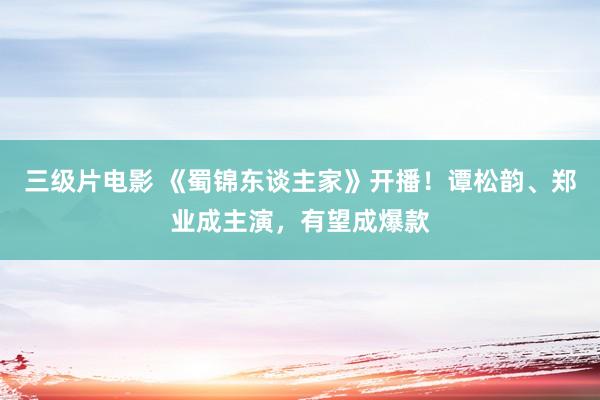 三级片电影 《蜀锦东谈主家》开播！谭松韵、郑业成主演，有望成爆款